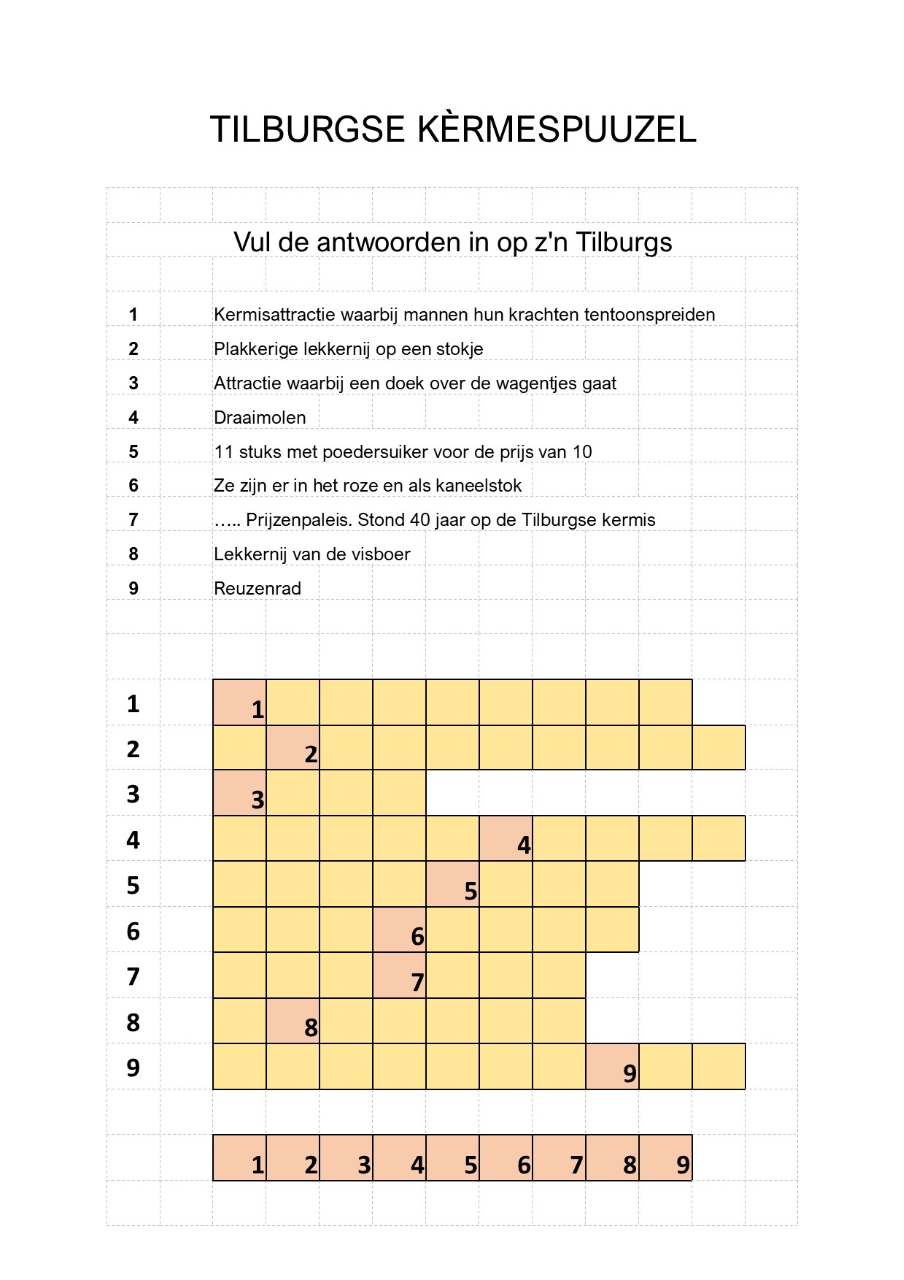 TILBURGSE KÈRMESPUUZEL

Vul de antwoorden in op z'n Tilburgs

1 Kermisattractie waarbij mannen hun krachten tentoonspreiden
2 Plakkerige lekkernij op een stokje
3 Attractie waarbij een doek over de wagentjes gaat
4 Draaimolen
5 11 stuks met poedersuiker voor de prijs van 10
6 Ze zijn er in het roze en als kaneelstok
7 ….. Prijzenpaleis. Stond 40 jaar op de Tilburgse kermis
8 Lekkernij van de visboer
9 Reuzenrad

1 1
2 2
3 3
4 4
5 5
6 6
7 7
8 8
9 9

1 2 3 4 5 6 7 8 9